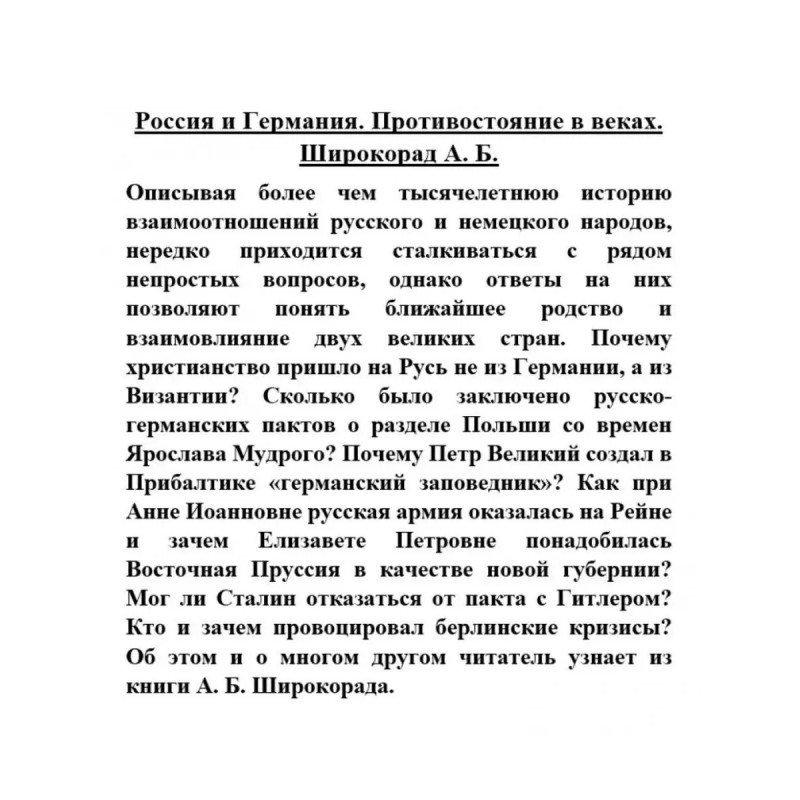 Россия и Германия. Противостояние в веках. Широкорад А. Б.

Описывая более чем тысячелетнюю историю взаимоотношений русского и немецкого народов, нередко приходится сталкиваться с рядом непростых вопросов, однако ответы на них позволяют понять ближайшее родство и взаимовлияние двух великих стран. Почему христианство пришло на Русь не из Германии, а из Византии? Сколько было заключено русско-германских пактов о разделе Польши со времен Ярослава Мудрого? Почему Петр Великий создал в Прибалтике «германский заповедник»? Как при Анне Иоанновне русская армия оказалась на Рейне и зачем Елизавете Петровне понадобилась Восточная Пруссия в качестве новой губернии? Мог ли Сталин отказаться от пакта с Гитлером? Кто и зачем провоцировал берлинские кризисы? Об этом и о многом другом читатель узнает из книги А. Б. Широкорада.